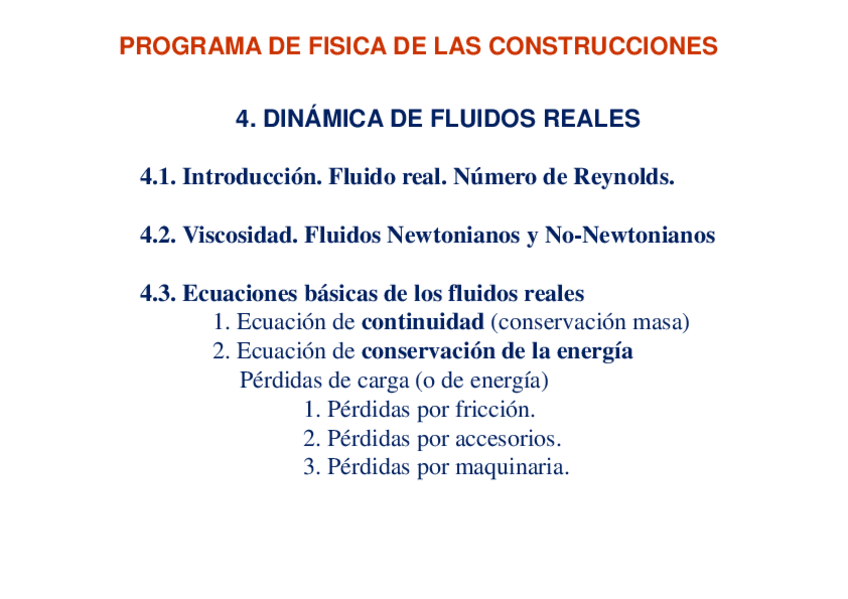 PROGRAMA DE FISICA DE LAS CONSTRUCCIONES

4. DINÁMICA DE FLUIDOS REALES

4.1. Introducción. Fluido real. Número de Reynolds.

4.2. Viscosidad. Fluidos Newtonianos y No-Newtonianos

4.3. Ecuaciones básicas de los fluidos reales
1. Ecuación de continuidad (conservación masa)
2. Ecuación de conservación de la energía
Pérdidas de carga (o de energía)
1. Pérdidas por fricción.
2. Pérdidas por accesorios.
3. Pérdidas por maquinaria.